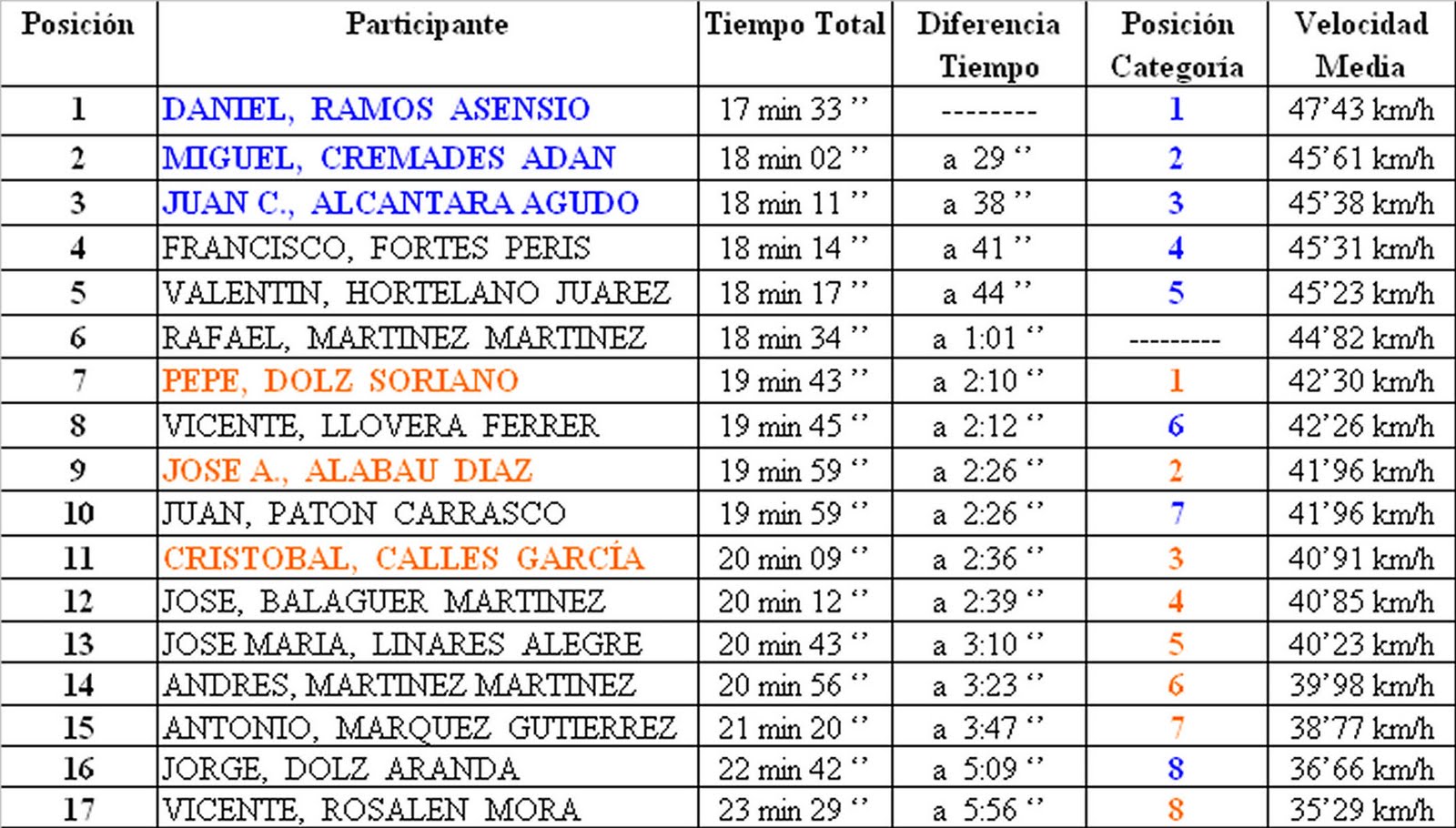 | Posición | Participante | Tiempo Total | Diferencia Tiempo | Posición Categoría | Velocidad Media |
|---|---|---|---|---|---|
| 1 | DANIEL, RAMOS ASENSIO | 17 min 33 '' | -------- | 1 | 47'43 km/h |
| 2 | MIGUEL, CREMADES ADAN | 18 min 02 '' | a 29 '' | 2 | 45'61 km/h |
| 3 | JUAN C., ALCANTARA AGUDO | 18 min 11 '' | a 38 '' | 3 | 45'38 km/h |
| 4 | FRANCISCO, FORTES PERIS | 18 min 14 '' | a 41 '' | 4 | 45'31 km/h |
| 5 | VALENTIN, HORTELANO JUAREZ | 18 min 17 '' | a 44 '' | 5 | 45'23 km/h |
| 6 | RAFAEL, MARTINEZ MARTINEZ | 18 min 34 '' | a 1:01 '' | --------- | 44'82 km/h |
| 7 | PEPE, DOLZ SORIANO | 19 min 43 '' | a 2:10 '' | 1 | 42'30 km/h |
| 8 | VICENTE, LLOVERA FERRER | 19 min 45 '' | a 2:12 '' | 6 | 42'26 km/h |
| 9 | JOSE A., ALABAU DIAZ | 19 min 59 '' | a 2:26 '' | 2 | 41'96 km/h |
| 10 | JUAN, PATON CARRASCO | 19 min 59 '' | a 2:26 '' | 7 | 41'96 km/h |
| 11 | CRISTOBAL, CALLES GARCÍA | 20 min 09 '' | a 2:36 '' | 3 | 40'91 km/h |
| 12 | JOSE, BALAGUER MARTINEZ | 20 min 12 '' | a 2:39 '' | 4 | 40'85 km/h |
| 13 | JOSE MARIA, LINARES ALEGRE | 20 min 43 '' | a 3:10 '' | 5 | 40'23 km/h |
| 14 | ANDRES, MARTINEZ MARTINEZ | 20 min 56 '' | a 3:23 '' | 6 | 39'98 km/h |
| 15 | ANTONIO, MARQUEZ GUTIERREZ | 21 min 20 '' | a 3:47 '' | 7 | 38'77 km/h |
| 16 | JORGE, DOLZ ARANDA | 22 min 42 '' | a 5:09 '' | 8 | 36'66 km/h |
| 17 | VICENTE, ROSALEN MORA | 23 min 29 '' | a 5:56 '' | 8 | 35'29 km/h |